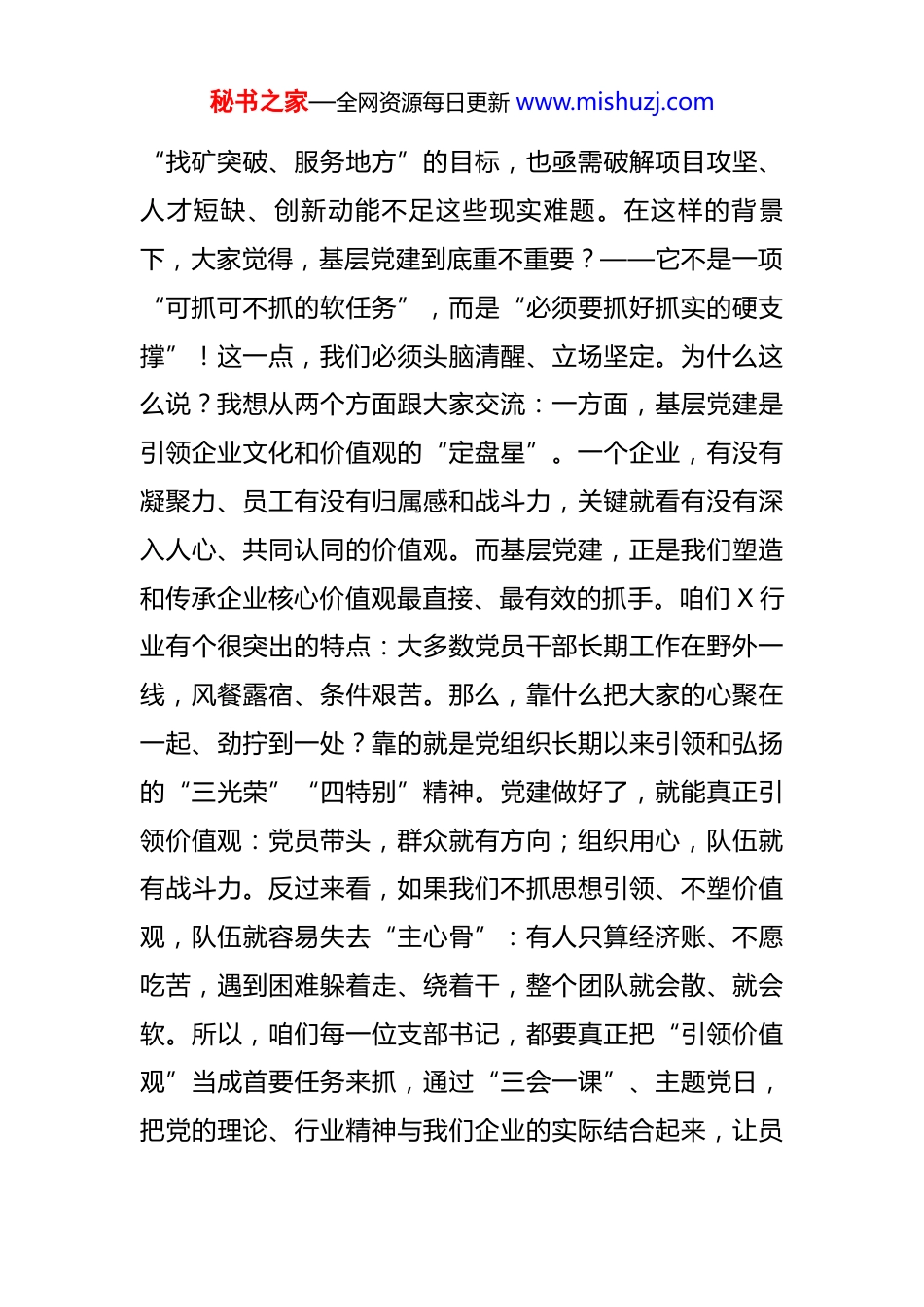 秘书之家—全网资源每日更新 www.mishuzj.com

“找矿突破、服务地方”的目标，也亟需破解项目攻坚、人才短缺、创新动能不足这些现实难题。在这样的背景下，大家觉得，基层党建到底重不重要？——它不是一项“可抓可不抓的软任务”，而是“必须要抓好抓实的硬支撑”！这一点，我们必须头脑清醒、立场坚定。为什么这么说？我想从两个方面跟大家交流：一方面，基层党建是引领企业文化和价值观的“定盘星”。一个企业，有没有凝聚力、员工有没有归属感和战斗力，关键就看有没有深入人心、共同认同的价值观。而基层党建，正是我们塑造和传承企业核心价值观最直接、最有效的抓手。咱们 X 行业有个很突出的特点：大多数党员干部长期工作在野外一线，风餐露宿、条件艰苦。那么，靠什么把大家的心聚在一起、劲拧到一处？靠的就是党组织长期以来引领和弘扬的“三光荣”“四特别”精神。党建做好了，就能真正引领价值观：党员带头，群众就有方向；组织用心，队伍就有战斗力。反过来看，如果我们不抓思想引领、不塑价值观，队伍就容易失去“主心骨”：有人只算经济账、不愿吃苦，遇到困难躲着走、绕着干，整个团队就会散、就会软。所以，咱们每一位支部书记，都要真正把“引领价值观”当成首要任务来抓，通过“三会一课”、主题党日，把党的理论、行业精神与我们企业的实际结合起来，让员